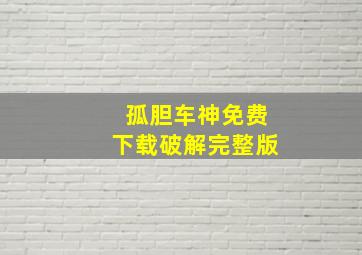 孤胆车神免费
下载破解完整版